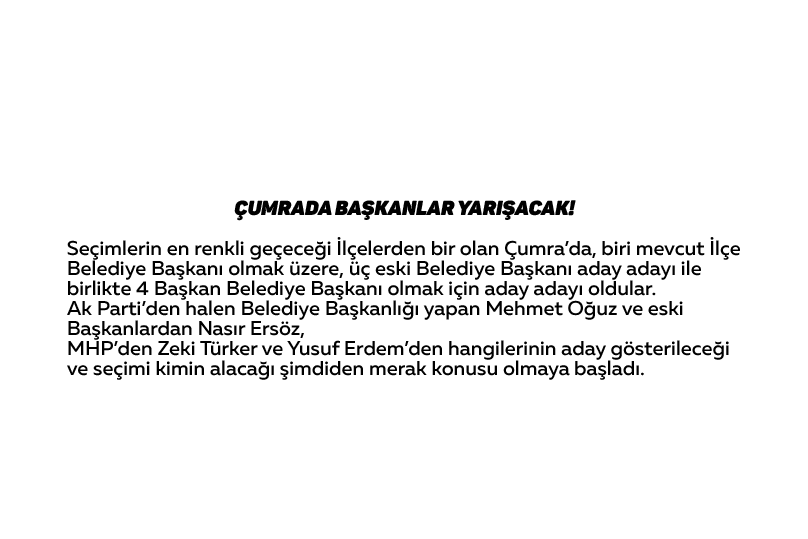 ÇUMRADA BAŞKANLAR YARIŞACAK!

Seçimlerin en renkli geçeceği İlçelerden bir olan Çumra'da, biri mevcut İlçe Belediye Başkanı olmak üzere, üç eski Belediye Başkanı aday adayı ile birlikte 4 Başkan Belediye Başkanı olmak için aday adayı oldular.
Ak Parti'den halen Belediye Başkanlığı yapan Mehmet Oğuz ve eski Başkanlardan Nasır Ersöz,
MHP'den Zeki Türker ve Yusuf Erdem'den hangilerinin aday gösterileceği ve seçimi kimin alacağı şimdiden merak konusu olmaya başladı.